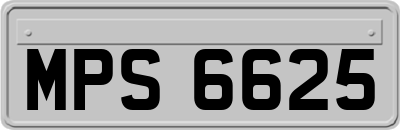 MPS 6625